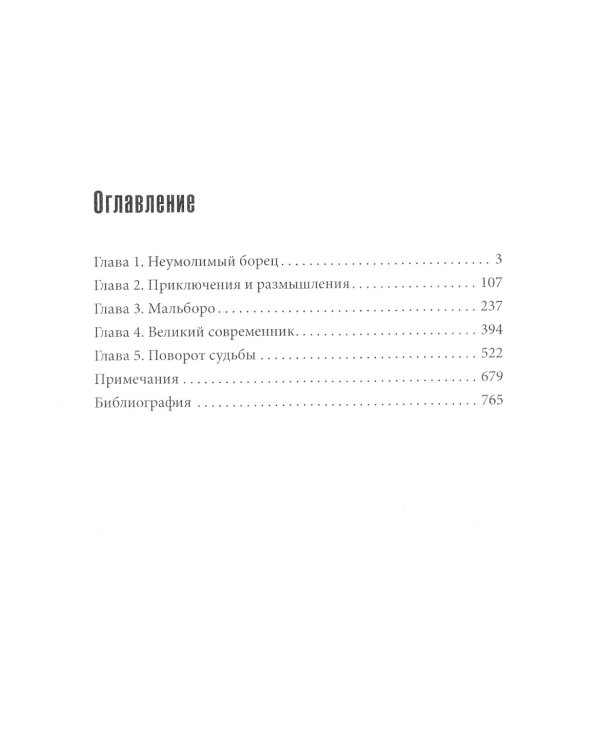 Оглавление

Глава 1. Неумолимый борец 3
Глава 2. Приключения и размышления 107
Глава 3. Мальборо 237
Глава 4. Великий современник 394
Глава 5. Поворот судьбы 522
Примечания 679
Библиография 765